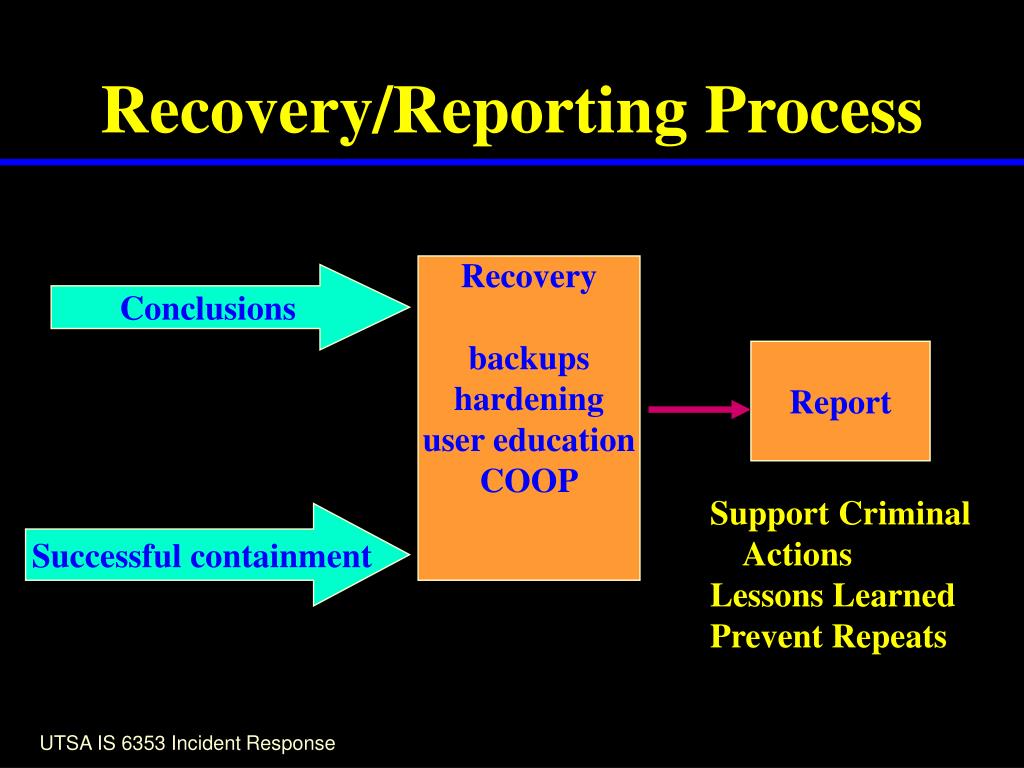 Recovery/Reporting Process

Conclusions

Successful containment

Recovery

backups
hardening
user education
COOP

Report

Support Criminal Actions
Lessons Learned
Prevent Repeats

UTSA IS 6353 Incident Response